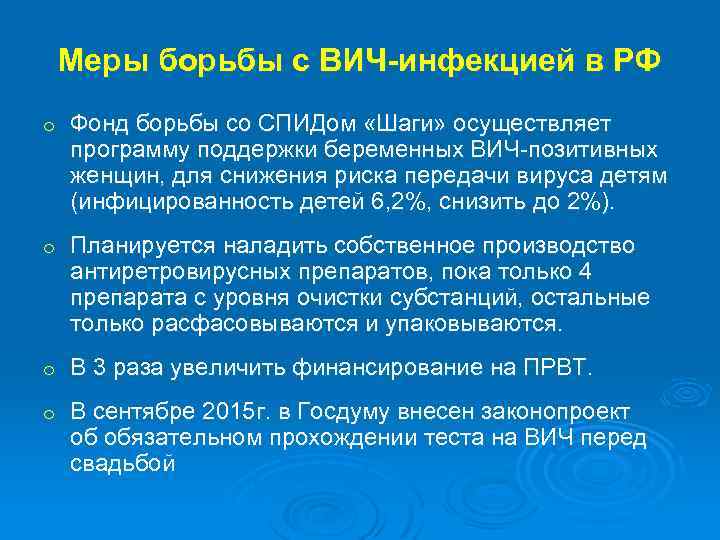 Меры борьбы с ВИЧ-инфекцией в РФ

o Фонд борьбы со СПИДом «Шаги» осуществляет программу поддержки беременных ВИЧ-позитивных женщин, для снижения риска передачи вируса детям (инфицированность детей 6,2%, снизить до 2%).

o Планируется наладить собственное производство антиретровирусных препаратов, пока только 4 препарата с уровня очистки субстанций, остальные только расфасовываются и упаковываются.

o В 3 раза увеличить финансирование на ПРВТ.

o В сентябре 2015г. в Госдуму внесен законопроект об обязательном прохождении теста на ВИЧ перед свадьбой